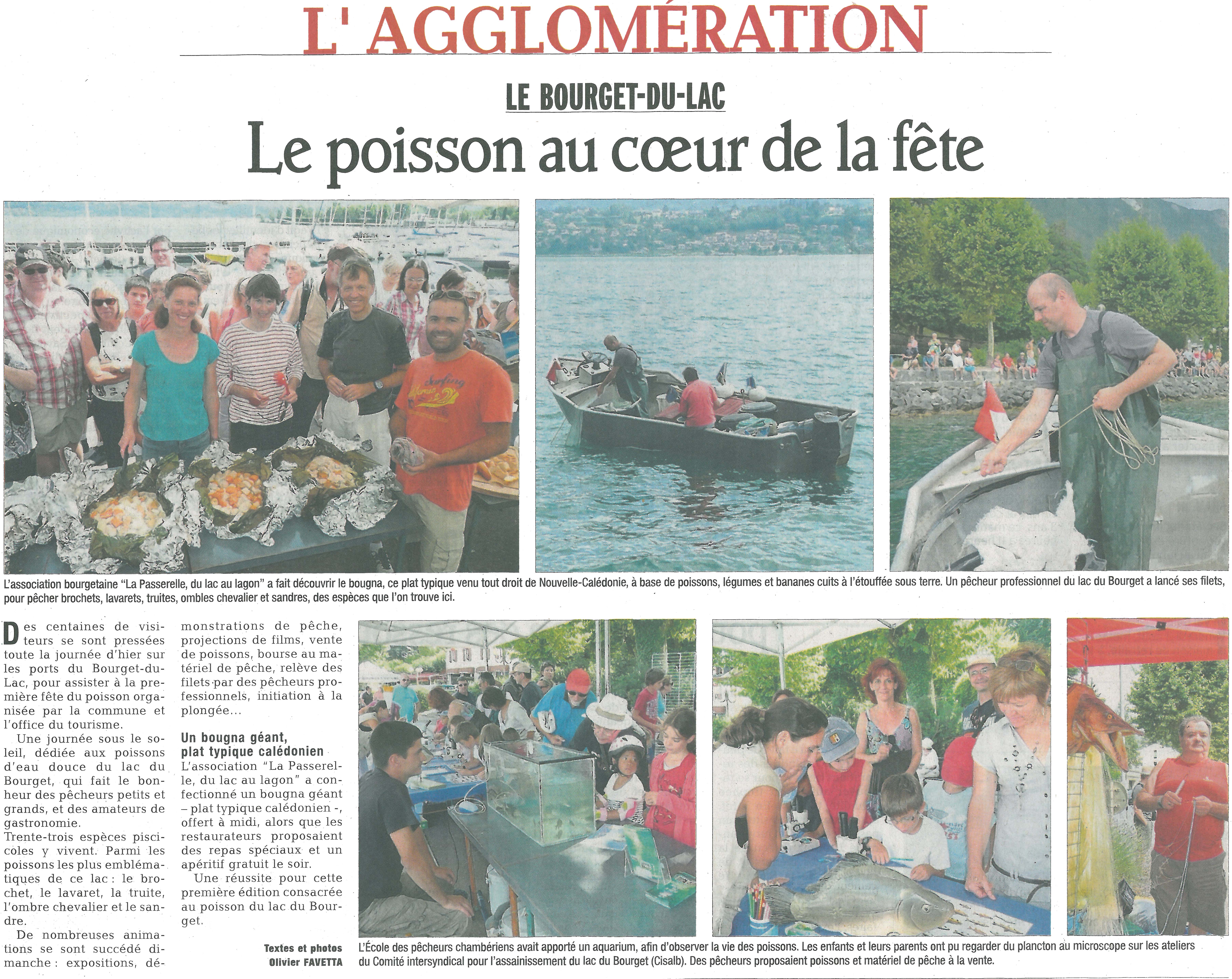 L' AGGLOMÉRATION

LE BOURGET-DU-LAC

Le poisson au cœur de la fête

L'association bourgetaine "La Passerelle, du lac au lagon" a fait découvrir le bougna, ce plat typique venu tout droit de Nouvelle-Calédonie, à base de poissons, légumes et bananes cuits à l'étouffée sous terre. Un pêcheur professionnel du lac du Bourget a lancé ses filets, pour pêcher brochets, lavarets, truites, ombles chevalier et sandres, des espèces que l'on trouve ici.

Des centaines de visiteurs se sont pressées toute la journée d'hier sur les ports du Bourget-du-Lac, pour assister à la première fête du poisson organisée par la commune et l'office du tourisme.

Une journée sous le soleil, dédiée aux poissons d'eau douce du lac du Bourget, qui fait le bonheur des pêcheurs petits et grands, et des amateurs de gastronomie.

Trente-trois espèces piscicoles y vivent. Parmi les poissons les plus emblématiques de ce lac : le brochet, le lavaret, la truite, l'ombre chevalier et le sandre.

De nombreuses animations se sont succédé dimanche : expositions, démonstrations de pêche, projections de films, vente de poissons, bourse au matériel de pêche, relève des filets par des pêcheurs professionnels, initiation à la plongée...

Un bougna géant, plat typique calédonien

L'association "La Passerelle, du lac au lagon" a confectionné un bougna géant – plat typique calédonien -, offert à midi, alors que les restaurateurs proposaient des repas spéciaux et un apéritif gratuit le soir.

Une réussite pour cette première édition consacrée au poisson du lac du Bourget.

Textes et photos
Olivier FAVETTA

L'École des pêcheurs chambériens avait apporté un aquarium, afin d'observer la vie des poissons. Les enfants et leurs parents ont pu regarder du plancton au microscope sur les ateliers du Comité intersyndical pour l'assainissement du lac du Bourget (Cisalb). Des pêcheurs proposaient poissons et matériel de pêche à la vente.